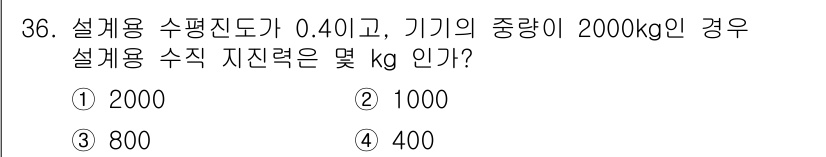 36. 설계용 수평진도가 0.4이고, 기기의 중량이 2000kg인 경우 설계용 수직 지진력은 몇 kg 인가?

① 2000 ② 1000

③ 800 ④ 400